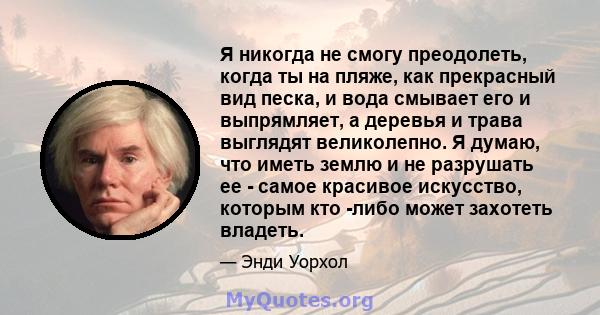 Я никогда не смогу преодолеть, когда ты на пляже, как прекрасный вид песка, и вода смывает его и выпрямляет, а деревья и трава выглядят великолепно. Я думаю, что иметь землю и не разрушать ее - самое красивое искусство, которым кто -либо может захотеть владеть.

— Энди Уорхол

MyQuotes.org